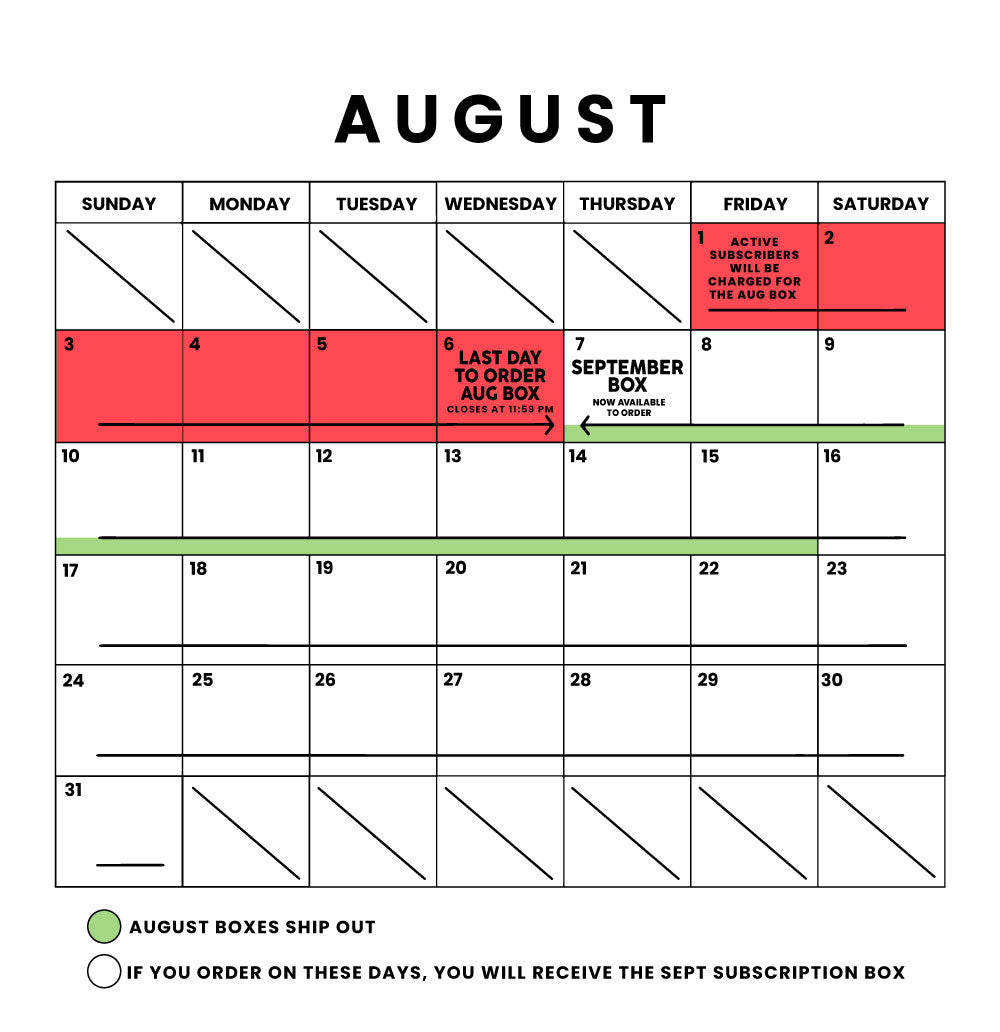 AUGUST

| SUNDAY | MONDAY | TUESDAY | WEDNESDAY | THURSDAY | FRIDAY | SATURDAY |
|---|---|---|---|---|---|---|
| | | | | | 1 ACTIVE SUBSCRIBERS WILL BE CHARGED FOR THE AUG BOX | 2 |
| 3 | 4 | 5 | 6 LAST DAY TO ORDER AUG BOX CLOSES AT 11:59 PM | 7 SEPTEMBER BOX NOW AVAILABLE TO ORDER | 8 | 9 |
| 10 | 11 | 12 | 13 | 14 | 15 | 16 |
| 17 | 18 | 19 | 20 | 21 | 22 | 23 |
| 24 | 25 | 26 | 27 | 28 | 29 | 30 |
| 31 | | | | | | |

AUGUST BOXES SHIP OUT

IF YOU ORDER ON THESE DAYS, YOU WILL RECEIVE THE SEPT SUBSCRIPTION BOX